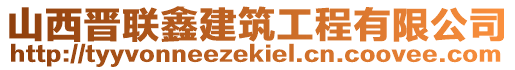 山西晋联鑫建筑工程有限公司
http://tyyvonneezekiel.cn.coovee.com